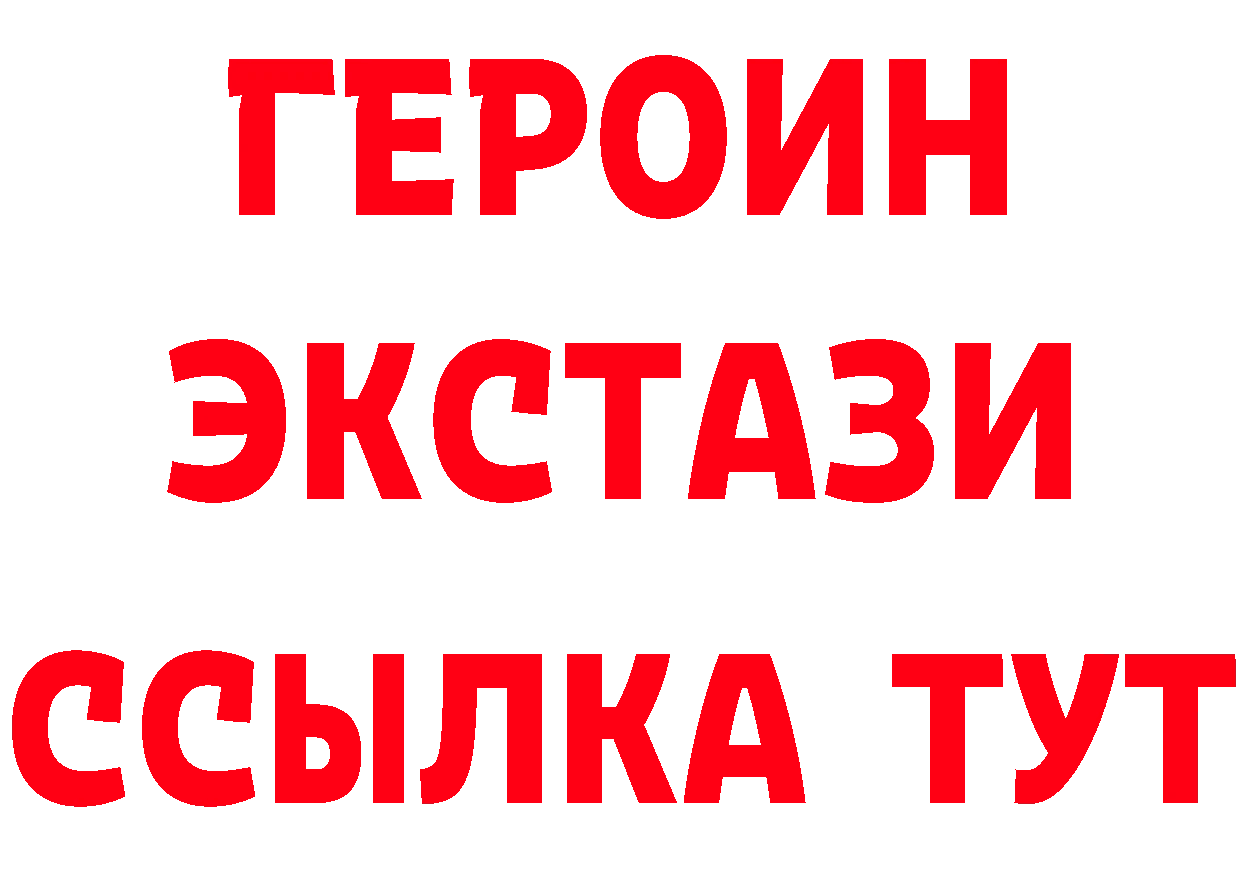 ГЕРОИН
ЭКСТАЗИ
ССЫЛКА ТУТ